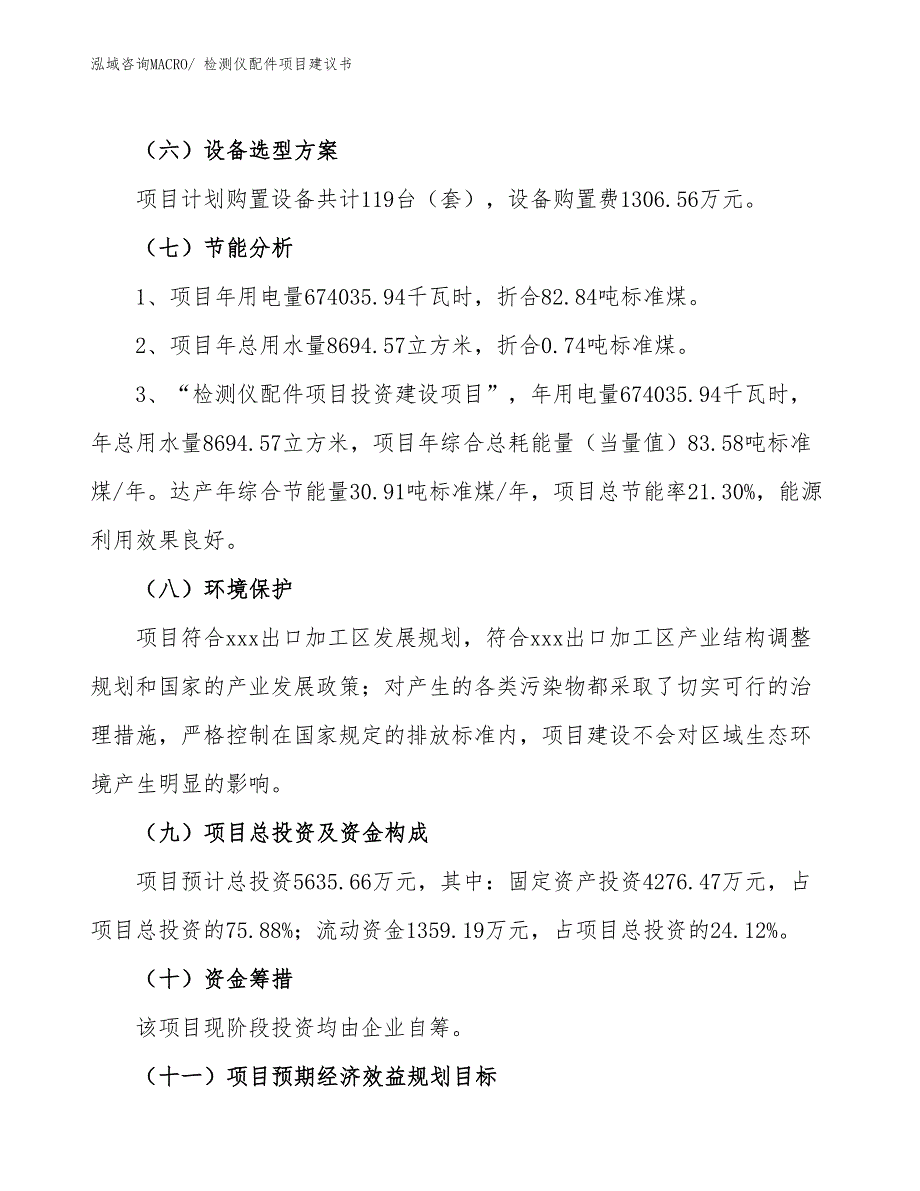 泓域咨询MACRO/ 检测仪配件项目建议书

（六）设备选型方案

项目计划购置设备共计119台（套），设备购置费1306.56万元。

（七）节能分析

1、项目年用电量674035.94千瓦时，折合82.84吨标准煤。

2、项目年总用水量8694.57立方米，折合0.74吨标准煤。

3、“检测仪配件项目投资建设项目”，年用电量674035.94千瓦时，年总用水量8694.57立方米，项目年综合总耗能量（当量值）83.58吨标准煤/年。达产年综合节能量30.91吨标准煤/年，项目总节能率21.30%，能源利用效果良好。

（八）环境保护

项目符合xxx出口加工区发展规划，符合xxx出口加工区产业结构调整规划和国家的产业发展政策；对产生的各类污染物都采取了切实可行的治理措施，严格控制在国家规定的排放标准内，项目建设不会对区域生态环境产生明显的影响。

（九）项目总投资及资金构成

项目预计总投资5635.66万元，其中：固定资产投资4276.47万元，占项目总投资的75.88%；流动资金1359.19万元，占项目总投资的24.12%。

（十）资金筹措

该项目现阶段投资均由企业自筹。

（十一）项目预期经济效益规划目标